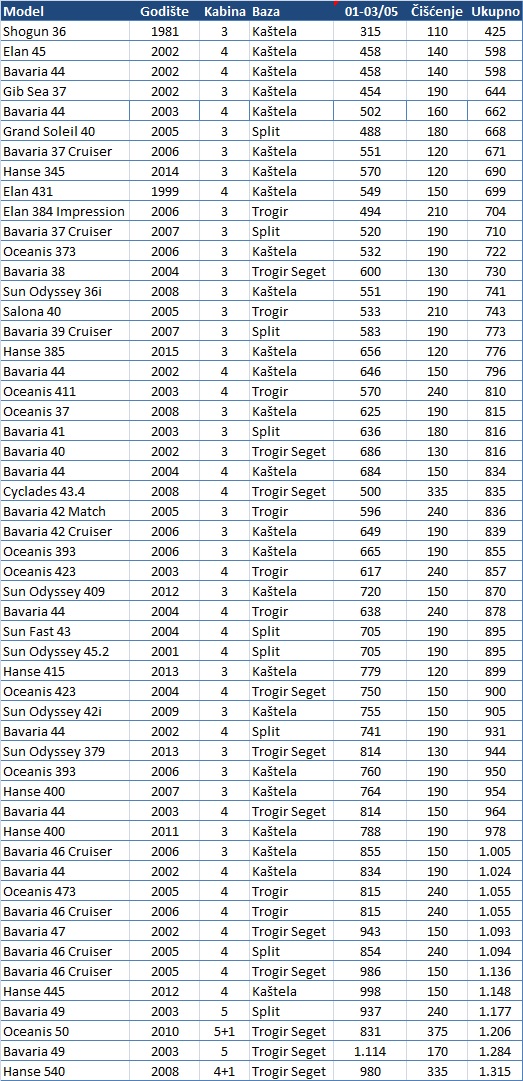 | Model | Godište | Kabina | Baza | 01-03/05 | Čišćenje | Ukupno |
|---|---|---|---|---|---|---|
| Shogun 36 | 1981 | 3 | Kaštela | 315 | 110 | 425 |
| Elan 45 | 2002 | 4 | Kaštela | 458 | 140 | 598 |
| Bavaria 44 | 2002 | 4 | Kaštela | 458 | 140 | 598 |
| Gib Sea 37 | 2002 | 3 | Kaštela | 454 | 190 | 644 |
| Bavaria 44 | 2003 | 4 | Kaštela | 502 | 160 | 662 |
| Grand Soleil 40 | 2005 | 3 | Split | 488 | 180 | 668 |
| Bavaria 37 Cruiser | 2006 | 3 | Kaštela | 551 | 120 | 671 |
| Hanse 345 | 2014 | 3 | Kaštela | 570 | 120 | 690 |
| Elan 431 | 1999 | 4 | Kaštela | 549 | 150 | 699 |
| Elan 384 Impression | 2006 | 3 | Trogir | 494 | 210 | 704 |
| Bavaria 37 Cruiser | 2007 | 3 | Split | 520 | 190 | 710 |
| Oceanis 373 | 2006 | 3 | Kaštela | 532 | 190 | 722 |
| Bavaria 38 | 2004 | 3 | Trogir Seget | 600 | 130 | 730 |
| Sun Odyssey 36i | 2008 | 3 | Kaštela | 551 | 190 | 741 |
| Salona 40 | 2005 | 3 | Trogir | 533 | 210 | 743 |
| Bavaria 39 Cruiser | 2007 | 3 | Split | 583 | 190 | 773 |
| Hanse 385 | 2015 | 3 | Kaštela | 656 | 120 | 776 |
| Bavaria 44 | 2002 | 4 | Kaštela | 646 | 150 | 796 |
| Oceanis 411 | 2003 | 4 | Trogir | 570 | 240 | 810 |
| Oceanis 37 | 2008 | 3 | Kaštela | 625 | 190 | 815 |
| Bavaria 41 | 2003 | 3 | Split | 636 | 180 | 816 |
| Bavaria 40 | 2002 | 3 | Trogir Seget | 686 | 130 | 816 |
| Bavaria 44 | 2004 | 4 | Kaštela | 684 | 150 | 834 |
| Cyclades 43.4 | 2008 | 4 | Trogir Seget | 500 | 335 | 835 |
| Bavaria 42 Match | 2005 | 3 | Trogir | 596 | 240 | 836 |
| Bavaria 42 Cruiser | 2006 | 3 | Kaštela | 649 | 190 | 839 |
| Oceanis 393 | 2006 | 3 | Kaštela | 665 | 190 | 855 |
| Oceanis 423 | 2003 | 4 | Trogir | 617 | 240 | 857 |
| Sun Odyssey 409 | 2012 | 3 | Kaštela | 720 | 150 | 870 |
| Bavaria 44 | 2004 | 4 | Trogir | 638 | 240 | 878 |
| Sun Fast 43 | 2004 | 4 | Split | 705 | 190 | 895 |
| Sun Odyssey 45.2 | 2001 | 4 | Split | 705 | 190 | 895 |
| Hanse 415 | 2013 | 3 | Kaštela | 779 | 120 | 899 |
| Oceanis 423 | 2004 | 4 | Trogir Seget | 750 | 150 | 900 |
| Sun Odyssey 42i | 2009 | 3 | Kaštela | 755 | 150 | 905 |
| Bavaria 44 | 2002 | 4 | Split | 741 | 190 | 931 |
| Sun Odyssey 379 | 2013 | 3 | Trogir Seget | 814 | 130 | 944 |
| Oceanis 393 | 2006 | 3 | Kaštela | 760 | 190 | 950 |
| Hanse 400 | 2007 | 3 | Kaštela | 764 | 190 | 954 |
| Bavaria 44 | 2003 | 4 | Trogir Seget | 814 | 150 | 964 |
| Hanse 400 | 2011 | 3 | Kaštela | 788 | 190 | 978 |
| Bavaria 46 Cruiser | 2006 | 3 | Kaštela | 855 | 150 | 1.005 |
| Bavaria 44 | 2002 | 4 | Kaštela | 834 | 190 | 1.024 |
| Oceanis 473 | 2005 | 4 | Trogir | 815 | 240 | 1.055 |
| Bavaria 46 Cruiser | 2006 | 4 | Trogir | 815 | 240 | 1.055 |
| Bavaria 47 | 2002 | 4 | Trogir Seget | 943 | 150 | 1.093 |
| Bavaria 46 Cruiser | 2005 | 4 | Split | 854 | 240 | 1.094 |
| Bavaria 46 Cruiser | 2005 | 4 | Trogir Seget | 986 | 150 | 1.136 |
| Hanse 445 | 2012 | 4 | Kaštela | 998 | 150 | 1.148 |
| Bavaria 49 | 2003 | 5 | Split | 937 | 240 | 1.177 |
| Oceanis 50 | 2010 | 5+1 | Trogir Seget | 831 | 375 | 1.206 |
| Bavaria 49 | 2003 | 5 | Trogir Seget | 1.114 | 170 | 1.284 |
| Hanse 540 | 2008 | 4+1 | Trogir Seget | 980 | 335 | 1.315 |